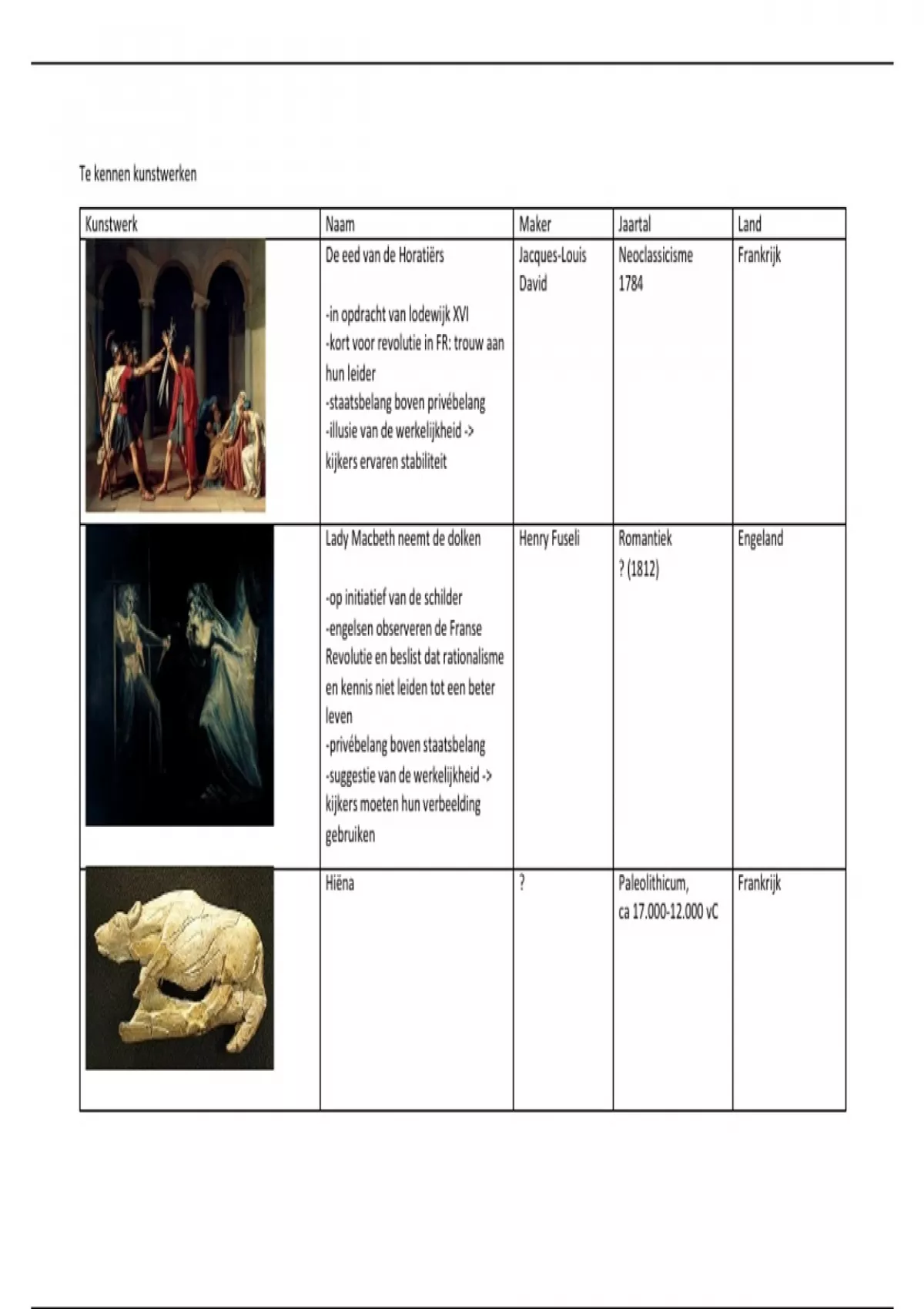 Te kennen kunstwerken

| Kunstwerk | Naam | Maker | Jaartal | Land |
|---|---|---|---|---|
| | De eed van de Horatiërs<br><br>-in opdracht van lodewijk XVI<br>-kort voor revolutie in FR: trouw aan hun leider<br>-staatsbelang boven privébelang<br>-illusie van de werkelijkheid -> kijkers ervaren stabiliteit | Jacques-Louis David | Neoclassicisme 1784 | Frankrijk |
| | Lady Macbeth neemt de dolken<br><br>-op initiatief van de schilder<br>-engelsen observeren de Franse Revolutie en beslist dat rationalisme en kennis niet leiden tot een beter leven<br>-privébelang boven staatsbelang<br>-suggestie van de werkelijkheid -> kijkers moeten hun verbeelding gebruiken | Henry Fuseli | Romantiek ? (1812) | Engeland |
| | Hiëna | ? | Paleolithicum, ca 17.000-12.000 vC | Frankrijk |